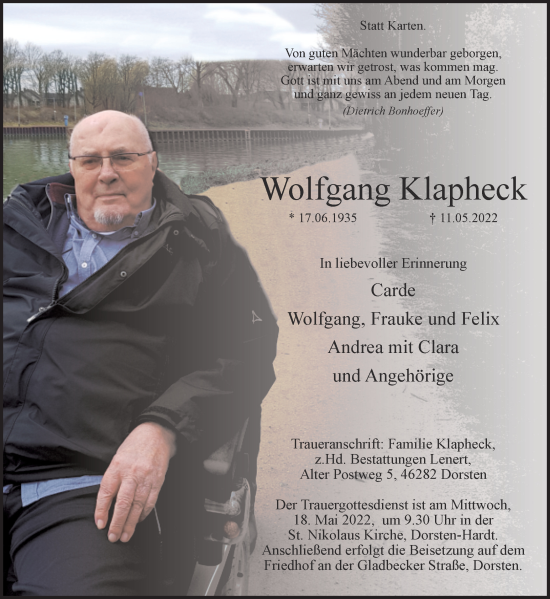 Statt Karten.

Von guten Mächten wunderbar geborgen, erwarten wir getrost, was kommen mag. Gott ist mit uns am Abend und am Morgen und ganz gewiss an jedem neuen Tag.
(Dietrich Bonhoeffer)

Wolfgang Klapheck

* 17.06.1935 † 11.05.2022

In liebevoller Erinnerung
Carde
Wolfgang, Frauke und Felix
Andrea mit Clara
und Angehörige

Traueranschrift: Familie Klapheck, z.Hd. Bestattungen Lenert, Alter Postweg 5, 46282 Dorsten

Der Trauergottesdienst ist am Mittwoch, 18. Mai 2022, um 9.30 Uhr in der St. Nikolaus Kirche, Dorsten-Hardt. Anschließend erfolgt die Beisetzung auf dem Friedhof an der Gladbecker Straße, Dorsten.